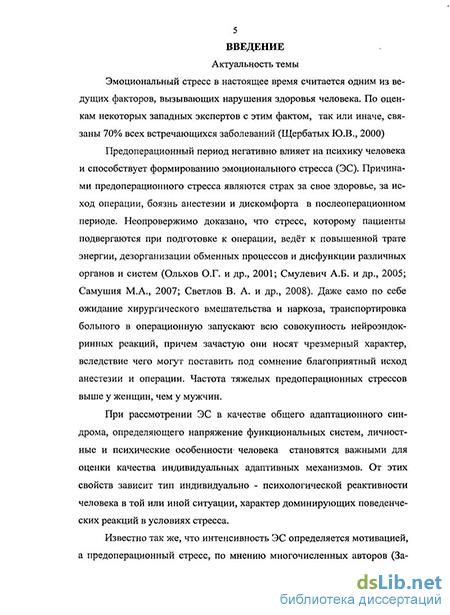 5

ВВЕДЕНИЕ

Актуальность темы

Эмоциональный стресс в настоящее время считается одним из ведущих факторов, вызывающих нарушения здоровья человека. По оценкам некоторых западных экспертов с этим фактом, так или иначе, связаны 70% всех встречающихся заболеваний (Щербатых Ю.В., 2000)

Предоперационный период негативно влияет на психику человека и способствует формированию эмоционального стресса (ЭС). Причинами предоперационного стресса являются страх за свое здоровье, за исход операции, боязнь анестезии и дискомфорта в послеоперационном периоде. Неопровержимо доказано, что стресс, которому пациенты подвергаются при подготовке к операции, ведёт к повышенной трате энергии, дезорганизации обменных процессов и дисфункции различных органов и систем (Ольхов О.Г. и др., 2001; Смулевич А.Б. и др., 2005; Самушия М.А., 2007; Светлов В. А. и др., 2008). Даже само по себе ожидание хирургического вмешательства и наркоза, транспортировка больного в операционную запускают всю совокупность нейроэндокринных реакций, причем зачастую они носят чрезмерный характер, вследствие чего могут поставить под сомнение благоприятный исход анестезии и операции. Частота тяжелых предоперационных стрессов выше у женщин, чем у мужчин.

При рассмотрении ЭС в качестве общего адаптационного синдрома, определяющего напряжение функциональных систем, личностные и психические особенности человека становятся важными для оценки качества индивидуальных адаптивных механизмов. От этих свойств зависит тип индивидуально - психологической реактивности человека в той или иной ситуации, характер доминирующих поведенческих реакций в условиях стресса.

Известно так же, что интенсивность ЭС определяется мотивацией, а предоперационный стресс, по мнению многочисленных авторов (За-

dsLib.net
библиотека диссертаций